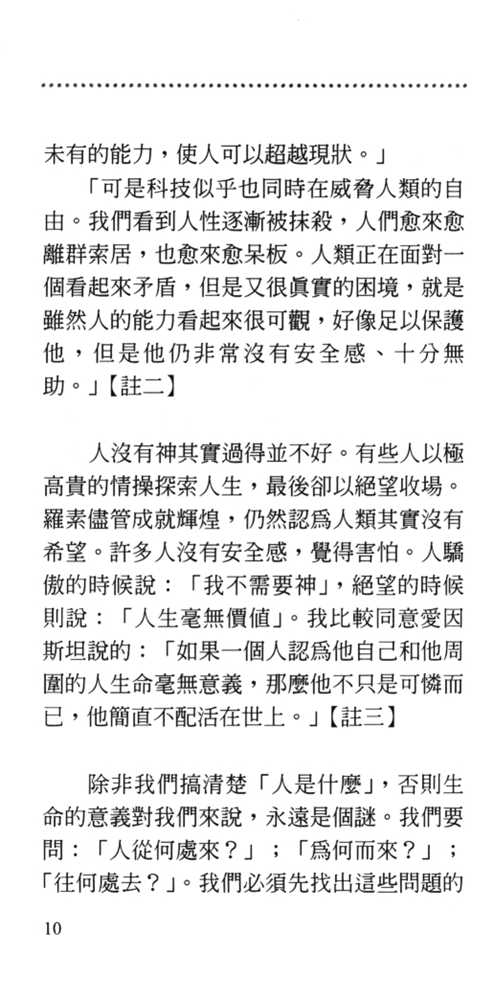 未有的能力，使人可以超越現狀。」

「可是科技似乎也同時在威脅人類的自由。我們看到人性逐漸被抹殺，人們愈來愈離群索居，也愈來愈呆板。人類正在面對一個看起來矛盾，但是又很眞實的困境，就是雖然人的能力看起來很可觀，好像足以保護他，但是他仍非常沒有安全感、十分無助。」【註二】

人沒有神其實過得並不好。有些人以極高貴的情操探索人生，最後卻以絕望收場。羅素儘管成就輝煌，仍然認爲人類其實沒有希望。許多人沒有安全感，覺得害怕。人驕傲的時候說：「我不需要神」，絕望的時候則說：「人生毫無價值」。我比較同意愛因斯坦說的：「如果一個人認爲他自己和他周圍的人生命毫無意義，那麼他不只是可憐而已，他簡直不配活在世上。」【註三】

除非我們搞清楚「人是什麼」，否則生命的意義對我們來說，永遠是個謎。我們要問：「人從何處來？」；「爲何而來？」；「往何處去？」。我們必須先找出這些問題的

10